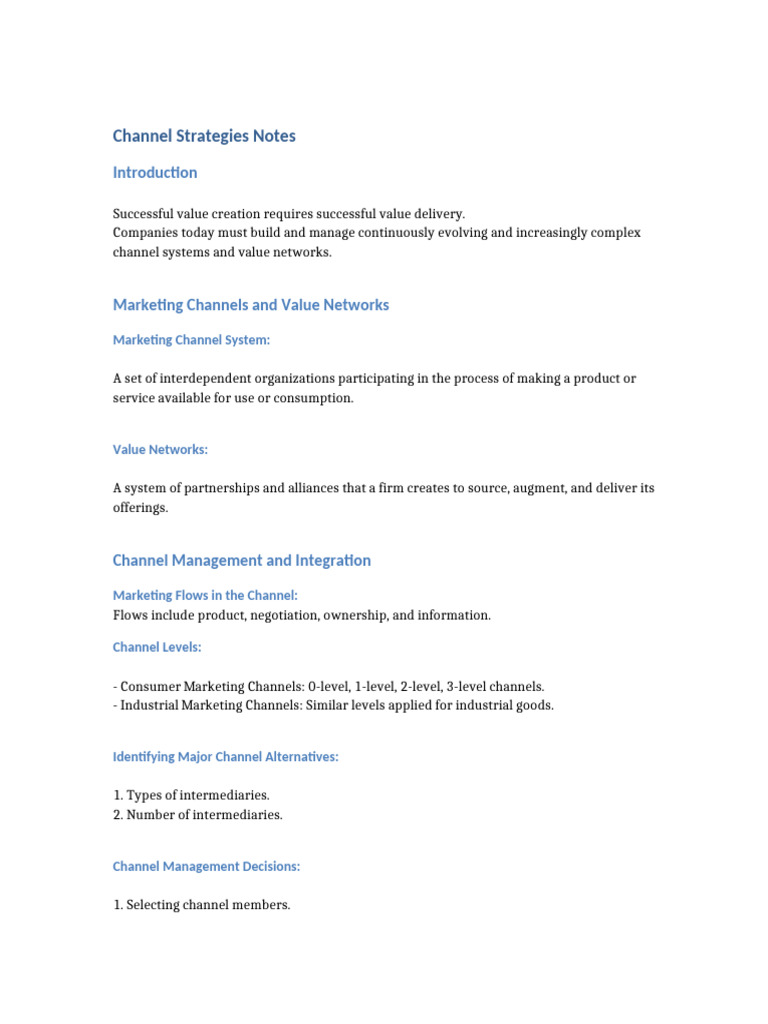 Channel Strategies Notes

Introduction

Successful value creation requires successful value delivery.
Companies today must build and manage continuously evolving and increasingly complex channel systems and value networks.

Marketing Channels and Value Networks

Marketing Channel System:

A set of interdependent organizations participating in the process of making a product or service available for use or consumption.

Value Networks:

A system of partnerships and alliances that a firm creates to source, augment, and deliver its offerings.

Channel Management and Integration

Marketing Flows in the Channel:
Flows include product, negotiation, ownership, and information.

Channel Levels:

- Consumer Marketing Channels: 0-level, 1-level, 2-level, 3-level channels.
- Industrial Marketing Channels: Similar levels applied for industrial goods.

Identifying Major Channel Alternatives:

1. Types of intermediaries.
2. Number of intermediaries.

Channel Management Decisions:

1. Selecting channel members.